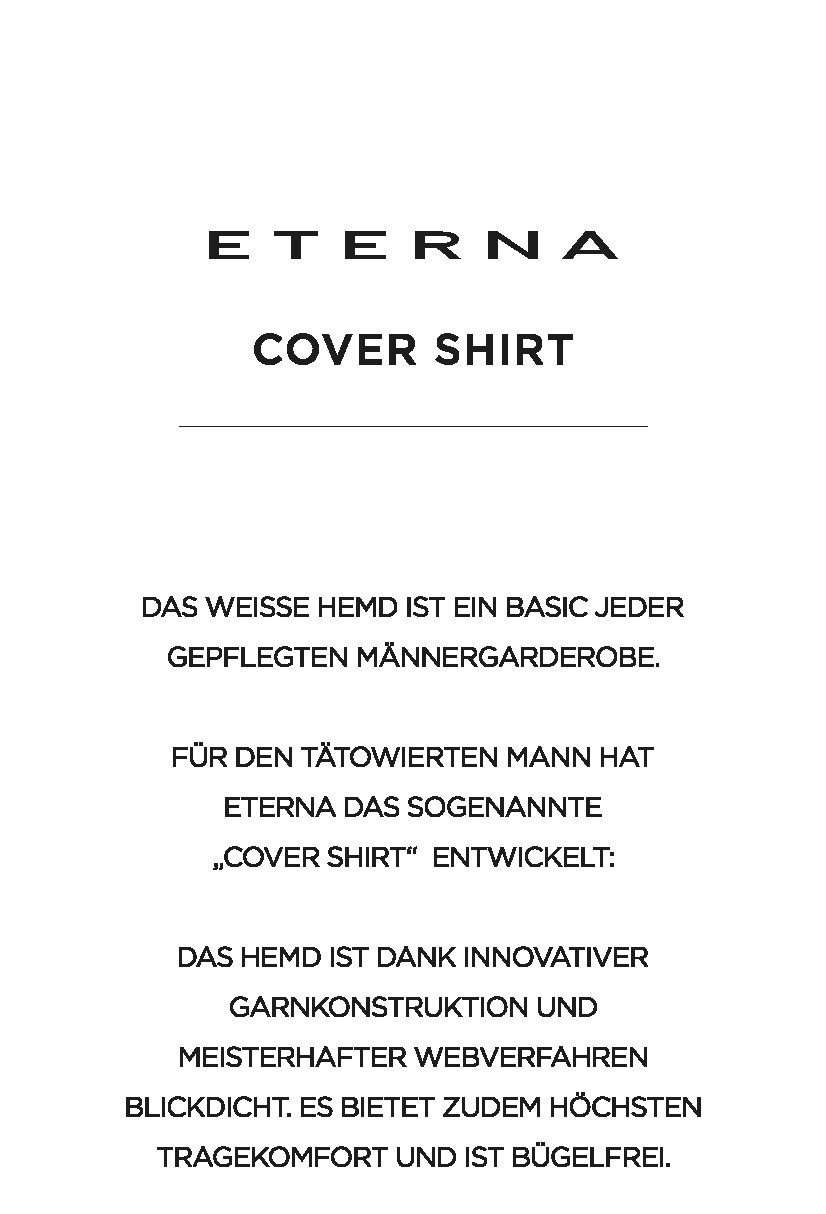 ETERNA

COVER SHIRT

DAS WEISSE HEMD IST EIN BASIC JEDER GEPFLEGTEN MÄNNERGARDEROBE.

FÜR DEN TÄTOWIERTEN MANN HAT ETERNA DAS SOGENANNTE „COVER SHIRT“ ENTWICKELT:

DAS HEMD IST DANK INNOVATIVER GARNKONSTRUKTION UND MEISTERHAFTER WEBVERFAHREN BLICKDICHT. ES BIETET ZUDEM HÖCHSTEN TRAGEKOMFORT UND IST BÜGELFREI.